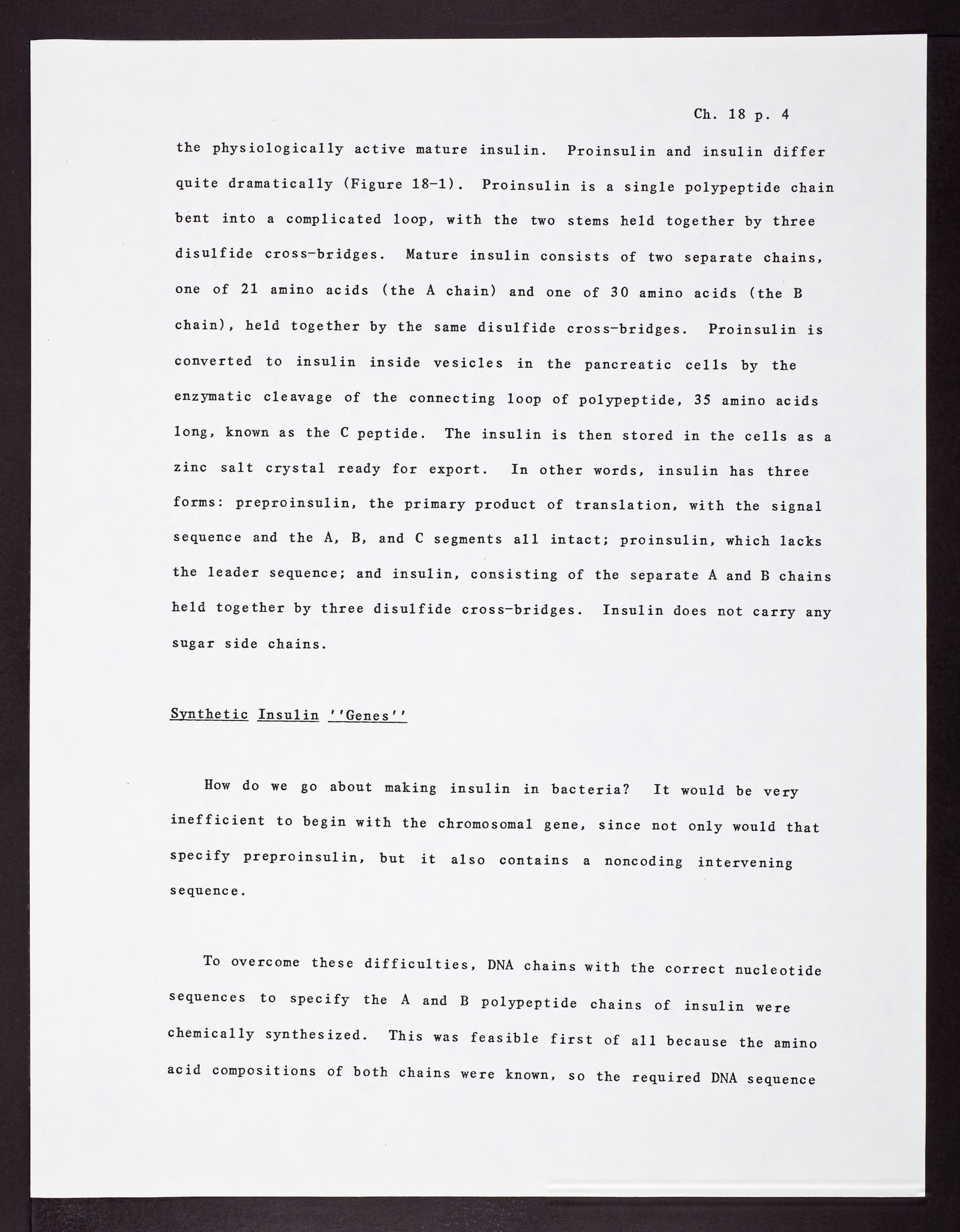 Ch. 18 p. 4

the physiologically active mature insulin. Proinsulin and insulin differ quite dramatically (Figure 18-1). Proinsulin is a single polypeptide chain bent into a complicated loop, with the two stems held together by three disulfide cross-bridges. Mature insulin consists of two separate chains, one of 21 amino acids (the A chain) and one of 30 amino acids (the B chain), held together by the same disulfide cross-bridges. Proinsulin is converted to insulin inside vesicles in the pancreatic cells by the enzymatic cleavage of the connecting loop of polypeptide, 35 amino acids long, known as the C peptide. The insulin is then stored in the cells as a zinc salt crystal ready for export. In other words, insulin has three forms: preproinsulin, the primary product of translation, with the signal sequence and the A, B, and C segments all intact; proinsulin, which lacks the leader sequence; and insulin, consisting of the separate A and B chains held together by three disulfide cross-bridges. Insulin does not carry any sugar side chains.

Synthetic Insulin ''Genes''

How do we go about making insulin in bacteria? It would be very inefficient to begin with the chromosomal gene, since not only would that specify preproinsulin, but it also contains a noncoding intervening sequence.

To overcome these difficulties, DNA chains with the correct nucleotide sequences to specify the A and B polypeptide chains of insulin were chemically synthesized. This was feasible first of all because the amino acid compositions of both chains were known, so the required DNA sequence